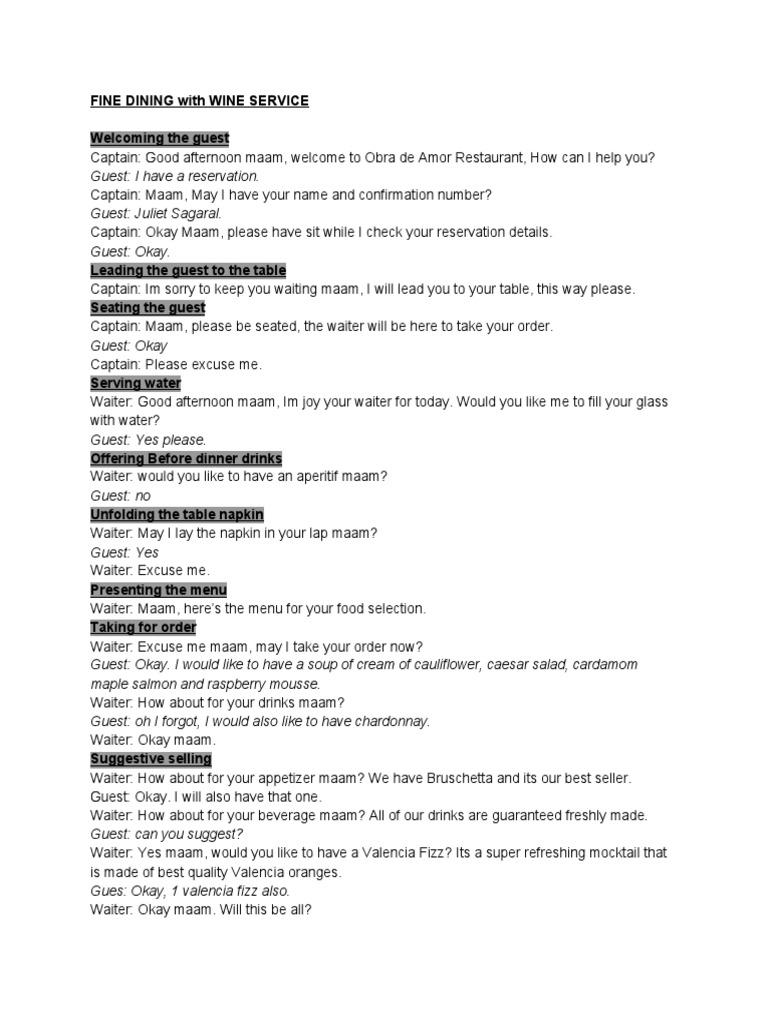 FINE DINING with WINE SERVICE

Welcoming the guest
Captain: Good afternoon maam, welcome to Obra de Amor Restaurant, How can I help you?
Guest: I have a reservation.
Captain: Maam, May I have your name and confirmation number?
Guest: Juliet Sagaral.
Captain: Okay Maam, please have sit while I check your reservation details.
Guest: Okay.
Leading the guest to the table
Captain: Im sorry to keep you waiting maam, I will lead you to your table, this way please.
Seating the guest
Captain: Maam, please be seated, the waiter will be here to take your order.
Guest: Okay
Captain: Please excuse me.
Serving water
Waiter: Good afternoon maam, Im joy your waiter for today. Would you like me to fill your glass with water?
Guest: Yes please.
Offering Before dinner drinks
Waiter: would you like to have an aperitif maam?
Guest: no
Unfolding the table napkin
Waiter: May I lay the napkin in your lap maam?
Guest: Yes
Waiter: Excuse me.
Presenting the menu
Waiter: Maam, here's the menu for your food selection.
Taking for order
Waiter: Excuse me maam, may I take your order now?
Guest: Okay. I would like to have a soup of cream of cauliflower, caesar salad, cardamom maple salmon and raspberry mousse.
Waiter: How about for your drinks maam?
Guest: oh I forgot, I would also like to have chardonnay.
Waiter: Okay maam.
Suggestive selling
Waiter: How about for your appetizer maam? We have Bruschetta and its our best seller.
Guest: Okay. I will also have that one.
Waiter: How about for your beverage maam? All of our drinks are guaranteed freshly made.
Guest: can you suggest?
Waiter: Yes maam, would you like to have a Valencia Fizz? Its a super refreshing mocktail that is made of best quality Valencia oranges.
Gues: Okay, 1 valencia fizz also.
Waiter: Okay maam. Will this be all?